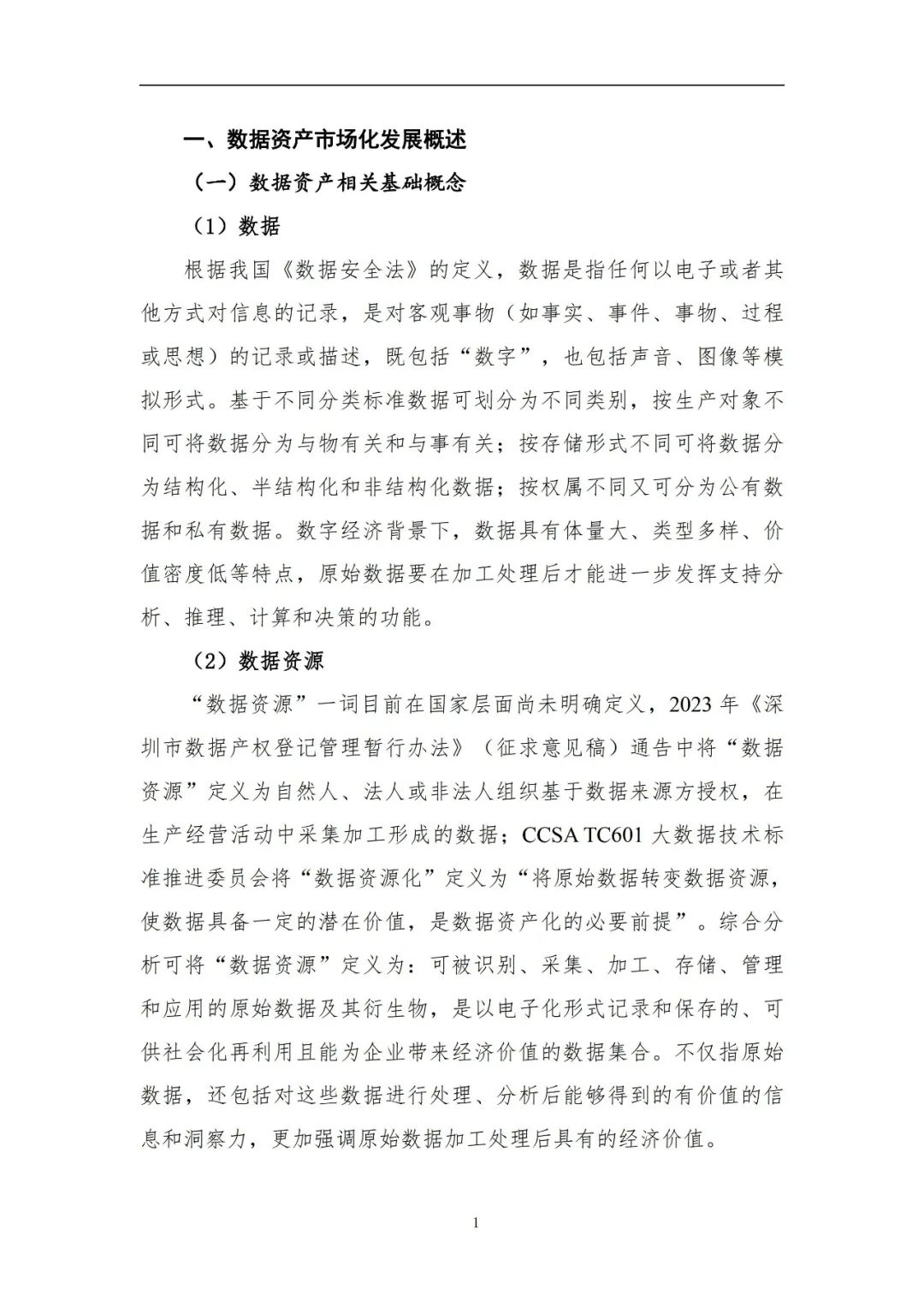 一、数据资产市场化发展概述

（一）数据资产相关基础概念

（1）数据

根据我国《数据安全法》的定义，数据是指任何以电子或者其他方式对信息的记录，是对客观事物（如事实、事件、事物、过程或思想）的记录或描述，既包括“数字”，也包括声音、图像等模拟形式。基于不同分类标准数据可划分为不同类别，按生产对象不同可将数据分为与物有关和与事有关；按存储形式不同可将数据分为结构化、半结构化和非结构化数据；按权属不同又可分为公有数据和私有数据。数字经济背景下，数据具有体量大、类型多样、价值密度低等特点，原始数据要在加工处理后才能进一步发挥支持分析、推理、计算和决策的功能。

（2）数据资源

“数据资源”一词目前在国家层面尚未明确定义，2023 年《深圳市数据产权登记管理暂行办法》（征求意见稿）通告中将“数据资源”定义为自然人、法人或非法人组织基于数据来源方授权，在生产经营活动中采集加工形成的数据；CCSA TC601 大数据技术标准推进委员会将“数据资源化”定义为“将原始数据转变数据资源，使数据具备一定的潜在价值，是数据资产化的必要前提”。综合分析可将“数据资源”定义为：可被识别、采集、加工、存储、管理和应用的原始数据及其衍生物，是以电子化形式记录和保存的、可供社会化再利用且能为企业带来经济价值的数据集合。不仅指原始数据，还包括对这些数据进行处理、分析后能够得到的有价值的信息和洞察力，更加强调原始数据加工处理后具有的经济价值。

1